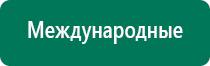 Международные